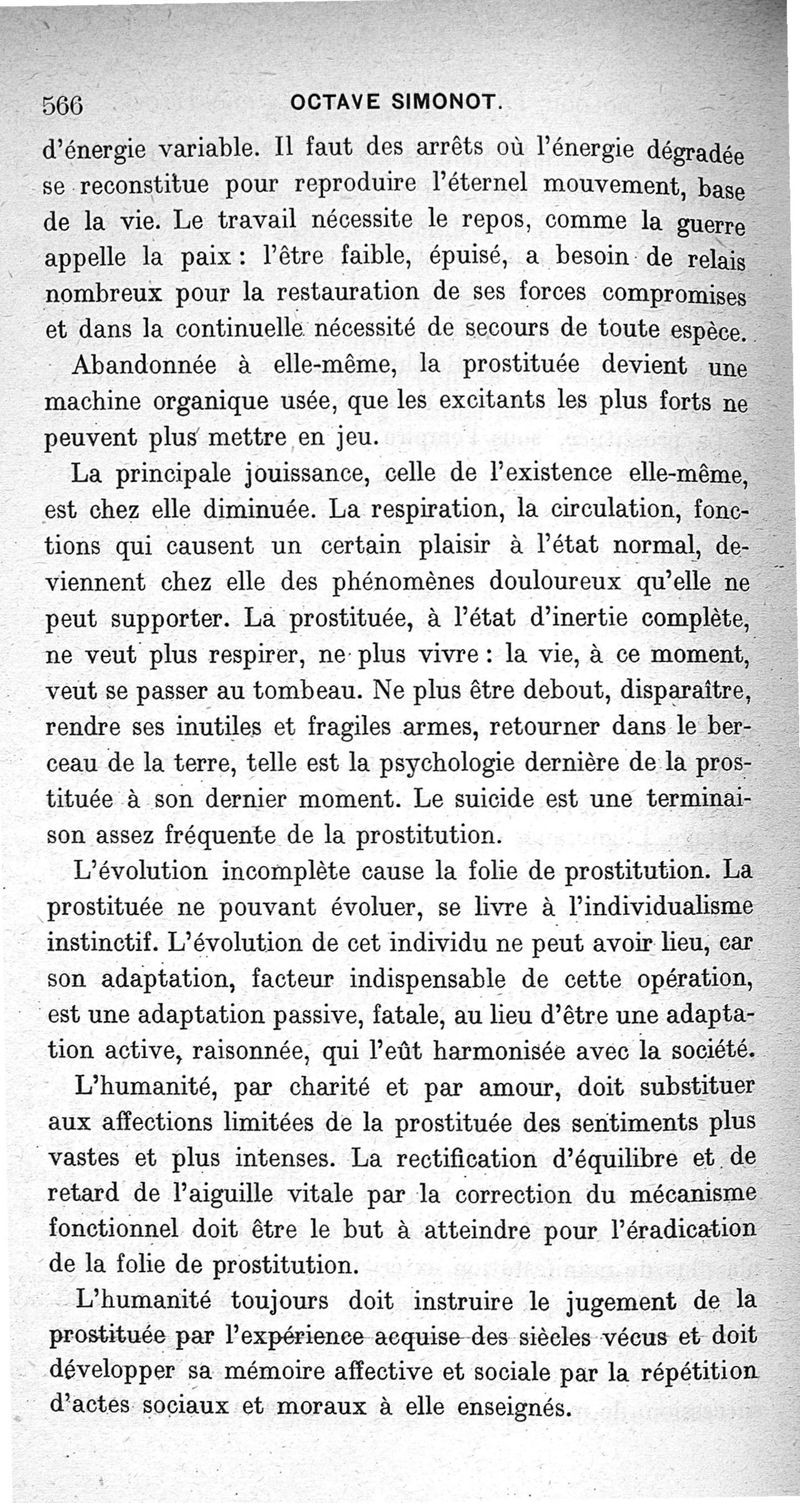 566 OCTAVE SIMONOT.

d'énergie variable. Il faut des arrêts où l'énergie dégradée se reconstitue pour reproduire l'éternel mouvement, base de la vie. Le travail nécessite le repos, comme la guerre appelle la paix : l'être faible, épuisé, a besoin de relais nombreux pour la restauration de ses forces compromises et dans la continuelle nécessité de secours de toute espèce.

Abandonnée à elle-même, la prostituée devient une machine organique usée, que les excitants les plus forts ne peuvent plus mettre en jeu.

La principale jouissance, celle de l'existence elle-même, est chez elle diminuée. La respiration, la circulation, fonctions qui causent un certain plaisir à l'état normal, deviennent chez elle des phénomènes douloureux qu'elle ne peut supporter. La prostituée, à l'état d'inertie complète, ne veut plus respirer, ne plus vivre : la vie, à ce moment, veut se passer au tombeau. Ne plus être debout, disparaître, rendre ses inutiles et fragiles armes, retourner dans le berceau de la terre, telle est la psychologie dernière de la prostituée à son dernier moment. Le suicide est une terminaison assez fréquente de la prostitution.

L'évolution incomplète cause la folie de prostitution. La prostituée ne pouvant évoluer, se livre à l'individualisme instinctif. L'évolution de cet individu ne peut avoir lieu, car son adaptation, facteur indispensable de cette opération, est une adaptation passive, fatale, au lieu d'être une adaptation active, raisonnée, qui l'eût harmonisée avec la société.

L'humanité, par charité et par amour, doit substituer aux affections limitées de la prostituée des sentiments plus vastes et plus intenses. La rectification d'équilibre et de retard de l'aiguille vitale par la correction du mécanisme fonctionnel doit être le but à atteindre pour l'éradication de la folie de prostitution.

L'humanité toujours doit instruire le jugement de la prostituée par l'expérience acquise des siècles vécus et doit développer sa mémoire affective et sociale par la répétition d'actes sociaux et moraux à elle enseignés.